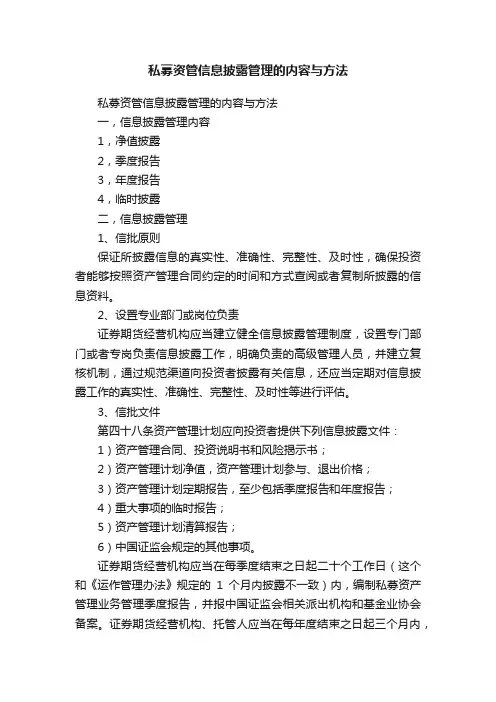 私募资管信息披露管理的内容与方法

私募资管信息披露管理的内容与方法

一，信息披露管理内容

1，净值披露

2，季度报告

3，年度报告

4，临时披露

二，信息披露管理

1、信批原则

保证所披露信息的真实性、准确性、完整性、及时性，确保投资者能够按照资产管理合同约定的时间和方式查阅或者复制所披露的信息资料。

2、设置专业部门或岗位负责

证券期货经营机构应当建立健全信息披露管理制度，设置专门部门或者专岗负责信息披露工作，明确负责的高级管理人员，并建立复核机制，通过规范渠道向投资者披露有关信息，还应当定期对信息披露工作的真实性、准确性、完整性、及时性等进行评估。

3、信批文件

第四十八条资产管理计划应向投资者提供下列信息披露文件：

1）资产管理合同、投资说明书和风险揭示书；

2）资产管理计划净值，资产管理计划参与、退出价格；

3）资产管理计划定期报告，至少包括季度报告和年度报告；

4）重大事项的临时报告；

5）资产管理计划清算报告；

6）中国证监会规定的其他事项。

证券期货经营机构应当在每季度结束之日起二十个工作日（这个和《运作管理办法》规定的 1 个月内披露不一致）内，编制私募资产管理业务管理季度报告，并报中国证监会相关派出机构和基金业协会备案。证券期货经营机构、托管人应当在每年度结束之日起三个月内，